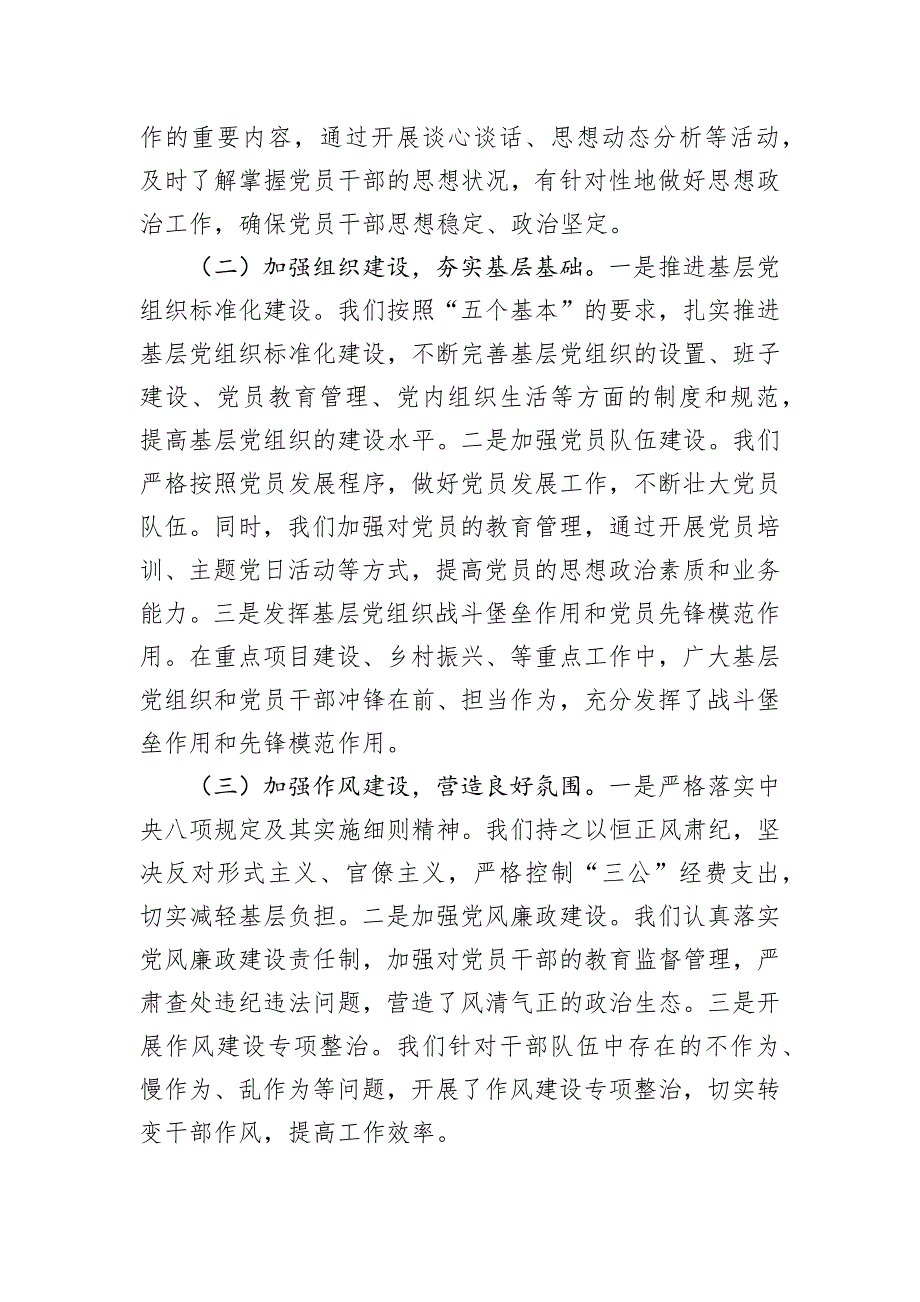 作的重要内容，通过开展谈心谈话、思想动态分析等活动，及时了解掌握党员干部的思想状况，有针对性地做好思想政治工作，确保党员干部思想稳定、政治坚定。

（二）加强组织建设，夯实基层基础。一是推进基层党组织标准化建设。我们按照“五个基本”的要求，扎实推进基层党组织标准化建设，不断完善基层党组织的设置、班子建设、党员教育管理、党内组织生活等方面的制度和规范，提高基层党组织的建设水平。二是加强党员队伍建设。我们严格按照党员发展程序，做好党员发展工作，不断壮大党员队伍。同时，我们加强对党员的教育管理，通过开展党员培训、主题党日活动等方式，提高党员的思想政治素质和业务能力。三是发挥基层党组织战斗堡垒作用和党员先锋模范作用。在重点项目建设、乡村振兴、等重点工作中，广大基层党组织和党员干部冲锋在前、担当作为，充分发挥了战斗堡垒作用和先锋模范作用。

（三）加强作风建设，营造良好氛围。一是严格落实中央八项规定及其实施细则精神。我们持之以恒正风肃纪，坚决反对形式主义、官僚主义，严格控制“三公”经费支出，切实减轻基层负担。二是加强党风廉政建设。我们认真落实党风廉政建设责任制，加强对党员干部的教育监督管理，严肃查处违纪违法问题，营造了风清气正的政治生态。三是开展作风建设专项整治。我们针对干部队伍中存在的不作为、慢作为、乱作为等问题，开展了作风建设专项整治，切实转变干部作风，提高工作效率。